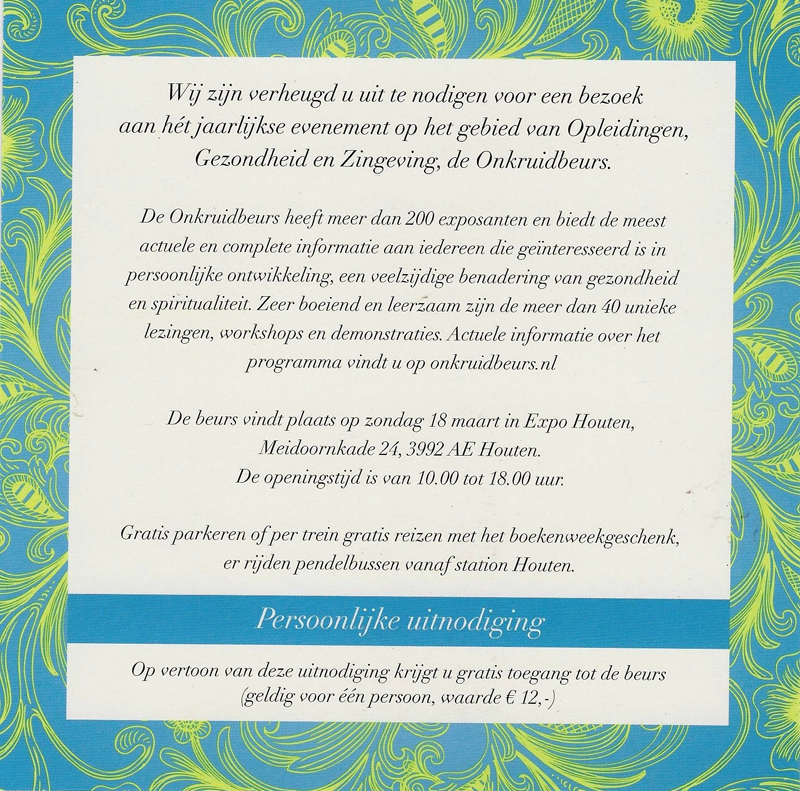 Wij zijn verheugd u uit te nodigen voor een bezoek aan hét jaarlijkse evenement op het gebied van Opleidingen, Gezondheid en Zingeving, de Onkruidbeurs.

De Onkruidbeurs heeft meer dan 200 exposanten en biedt de meest actuele en complete informatie aan iedereen die geïnteresseerd is in persoonlijke ontwikkeling, een veelzijdige benadering van gezondheid en spiritualiteit. Zeer boeiend en leerzaam zijn de meer dan 40 unieke lezingen, workshops en demonstraties. Actuele informatie over het programma vindt u op onkruidbeurs.nl

De beurs vindt plaats op zondag 18 maart in Expo Houten,
Meidoornkade 24, 3992 AE Houten.
De openingstijd is van 10.00 tot 18.00 uur.

Gratis parkeren of per trein gratis reizen met het boekenweekgeschenk, er rijden pendelbussen vanaf station Houten.

Persoonlijke uitnodiging

Op vertoon van deze uitnodiging krijgt u gratis toegang tot de beurs (geldig voor één persoon, waarde € 12,-)